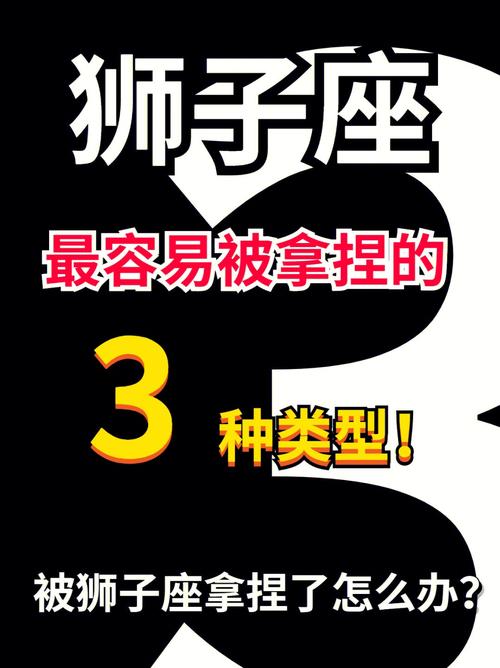 狮子座

最容易被拿捏的

3 种类型！

被狮子座拿捏了怎么办？